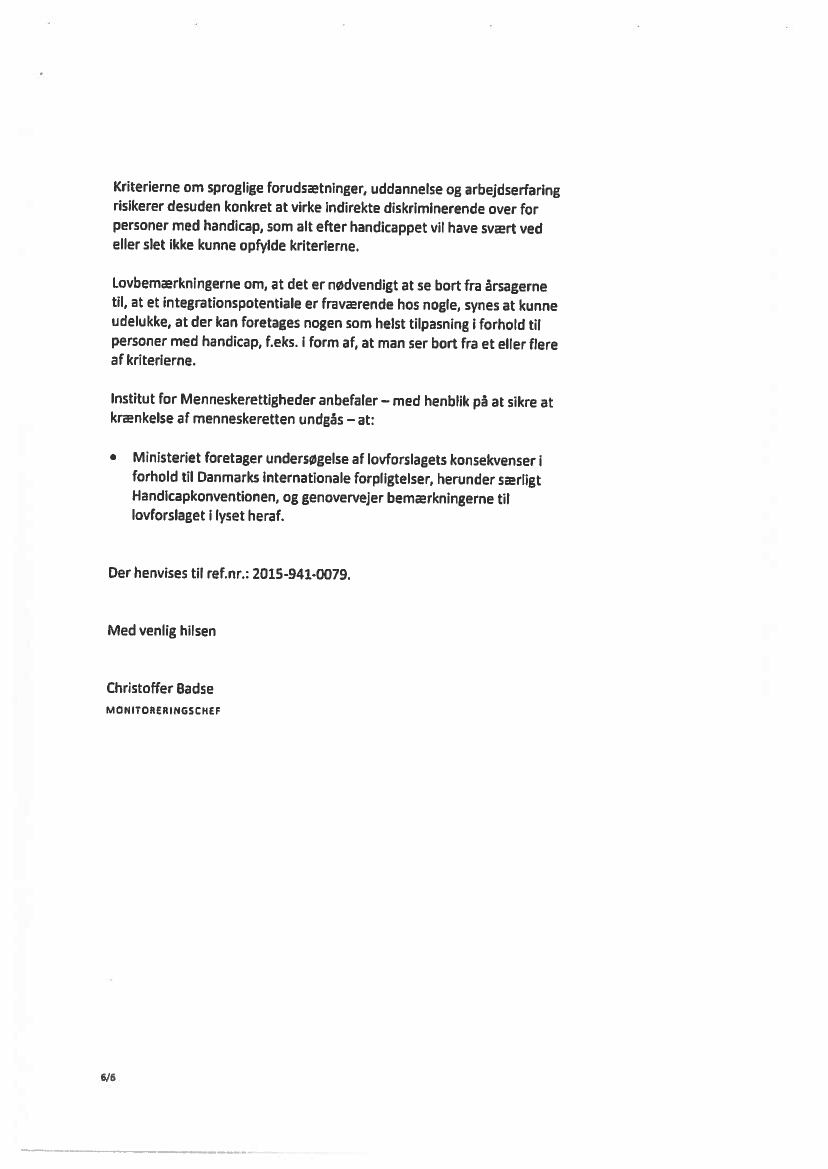 Kriterierne om sproglige forudsætninger, uddannelse og arbejdserfaring risikerer desuden konkret at virke indirekte diskriminerende over for personer med handicap, som alt efter handicappet vil have svært ved eller slet ikke kunne opfylde kriterierne.

Lovbemærkningerne om, at det er nødvendigt at se bort fra årsagerne til, at et integrationspotentiale er fraværende hos nogle, synes at kunne udelukke, at der kan foretages nogen som helst tilpasning i forhold til personer med handicap, f.eks. i form af, at man ser bort fra et eller flere af kriterierne.

Institut for Menneskerettigheder anbefaler – med henblik på at sikre at krænkelse af menneskeretten undgås – at:

• Ministeriet foretager undersøgelse af lovforslagets konsekvenser i forhold til Danmarks internationale forpligtelser, herunder særligt Handicapkonventionen, og genovervejer bemærkningerne til lovforslaget i lyset heraf.

Der henvises til ref.nr.: 2015-941-0079.

Med venlig hilsen

Christoffer Badse
MONITORERINGSCHEF

6/6